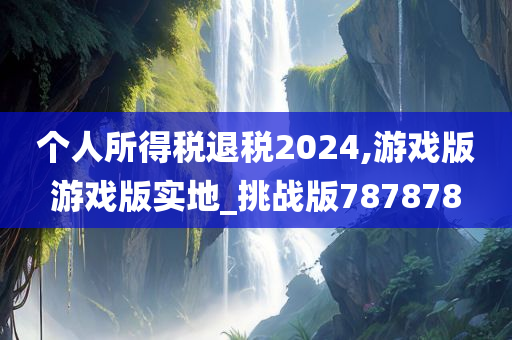 个人所得税退税2024,游戏版游戏版实地_挑战版787878